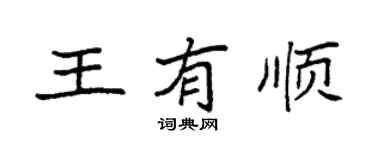 王有顺
词典网